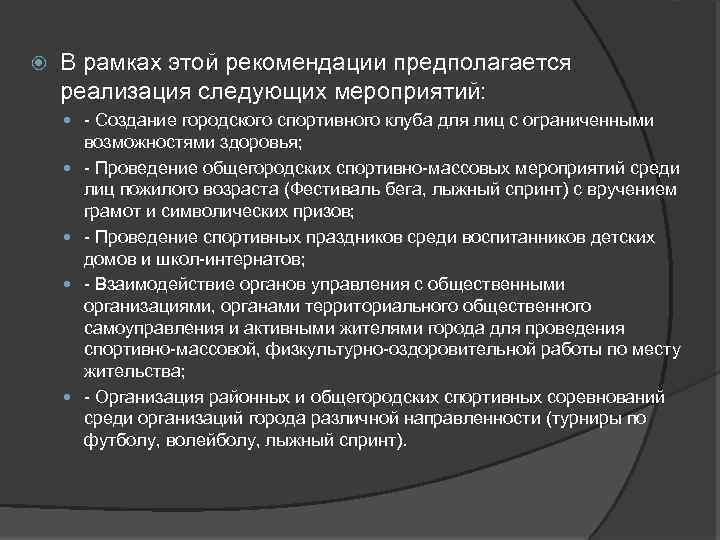 В рамках этой рекомендации предполагается реализация следующих мероприятий:

- Создание городского спортивного клуба для лиц с ограниченными возможностями здоровья;

- Проведение общегородских спортивно-массовых мероприятий среди лиц пожилого возраста (Фестиваль бега, лыжный спринт) с вручением грамот и символических призов;

- Проведение спортивных праздников среди воспитанников детских домов и школ-интернатов;

- Взаимодействие органов управления с общественными организациями, органами территориального общественного самоуправления и активными жителями города для проведения спортивно-массовой, физкультурно-оздоровительной работы по месту жительства;

- Организация районных и общегородских спортивных соревнований среди организаций города различной направленности (турниры по футболу, волейболу, лыжный спринт).